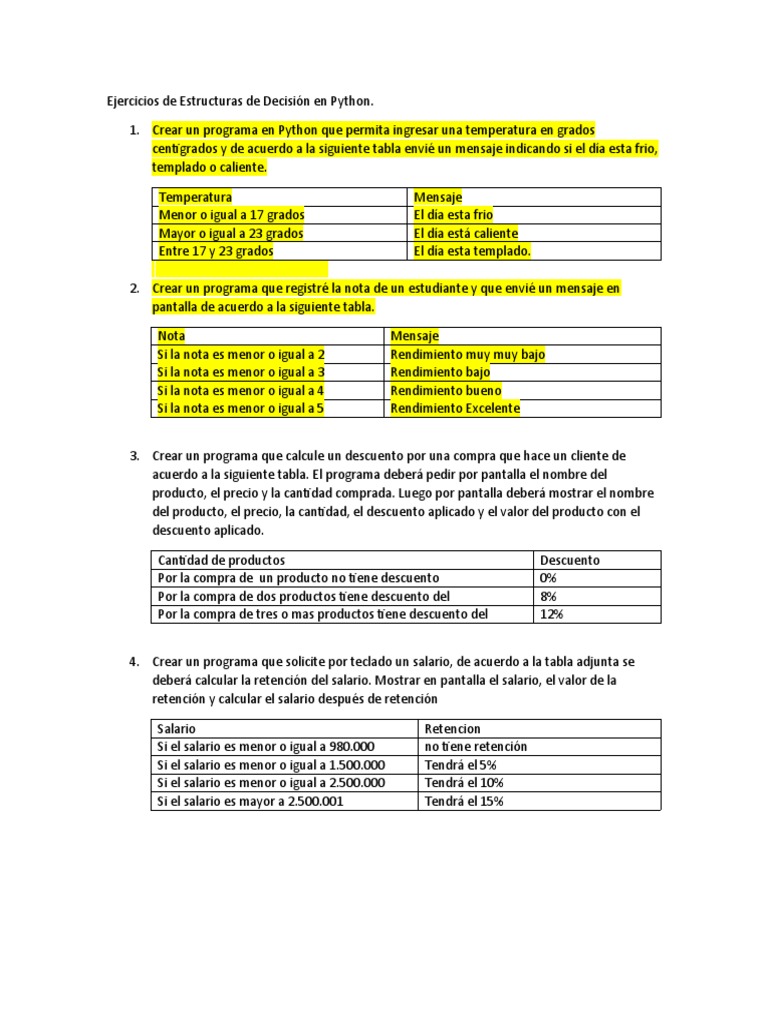 Ejercicios de Estructuras de Decisión en Python.

1. Crear un programa en Python que permita ingresar una temperatura en grados centígrados y de acuerdo a la siguiente tabla envié un mensaje indicando si el día esta frio, templado o caliente.

| Temperatura | Mensaje |
|---|---|
| Menor o igual a 17 grados | El día esta frio |
| Mayor o igual a 23 grados | El día está caliente |
| Entre 17 y 23 grados | El día esta templado. |

2. Crear un programa que registré la nota de un estudiante y que envié un mensaje en pantalla de acuerdo a la siguiente tabla.

| Nota | Mensaje |
|---|---|
| Si la nota es menor o igual a 2 | Rendimiento muy muy bajo |
| Si la nota es menor o igual a 3 | Rendimiento bajo |
| Si la nota es menor o igual a 4 | Rendimiento bueno |
| Si la nota es menor o igual a 5 | Rendimiento Excelente |

3. Crear un programa que calcule un descuento por una compra que hace un cliente de acuerdo a la siguiente tabla. El programa deberá pedir por pantalla el nombre del producto, el precio y la cantidad comprada. Luego por pantalla deberá mostrar el nombre del producto, el precio, la cantidad, el descuento aplicado y el valor del producto con el descuento aplicado.

| Cantidad de productos | Descuento |
|---|---|
| Por la compra de un producto no tiene descuento | 0% |
| Por la compra de dos productos tiene descuento del | 8% |
| Por la compra de tres o mas productos tiene descuento del | 12% |

4. Crear un programa que solicite por teclado un salario, de acuerdo a la tabla adjunta se deberá calcular la retención del salario. Mostrar en pantalla el salario, el valor de la retención y calcular el salario después de retención

| Salario | Retencion |
|---|---|
| Si el salario es menor o igual a 980.000 | no tiene retención |
| Si el salario es menor o igual a 1.500.000 | Tendrá el 5% |
| Si el salario es menor o igual a 2.500.000 | Tendrá el 10% |
| Si el salario es mayor a 2.500.001 | Tendrá el 15% |